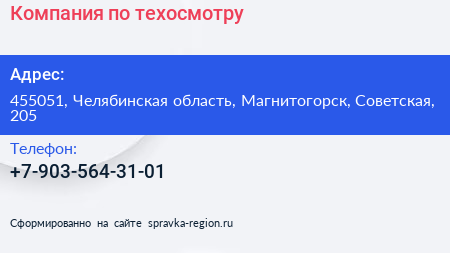 Компания по техосмотру

Адрес:

455051, Челябинская область, Магнитогорск, Советская, 205

Телефон:

+7-903-564-31-01

Сформированно на сайте spravka-region.ru